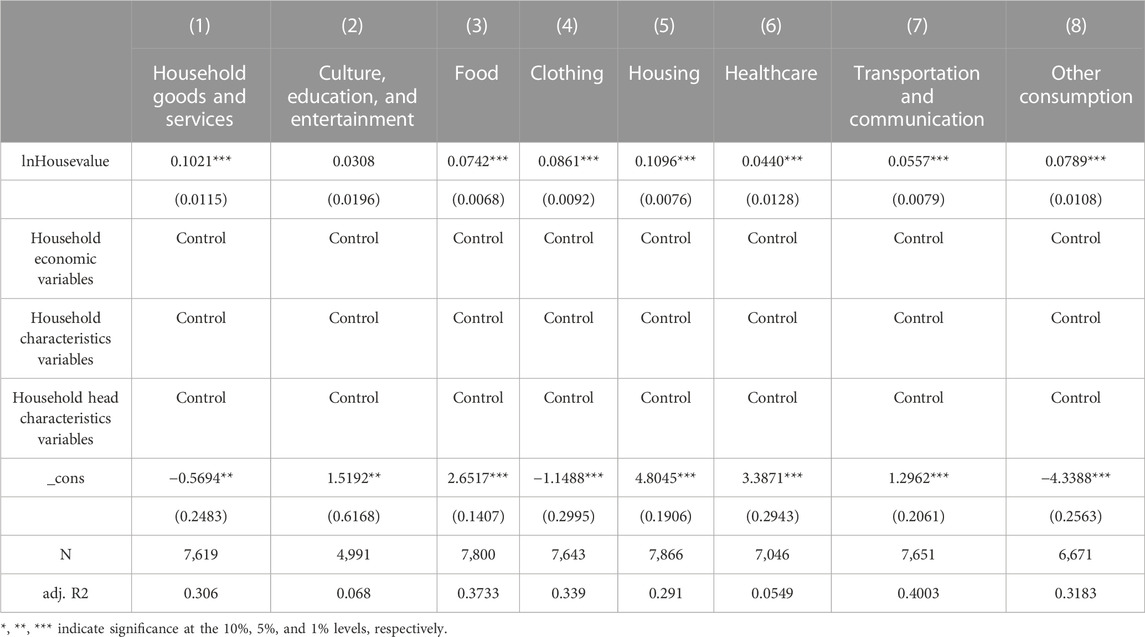 |  | (1) | (2) | (3) | (4) | (5) | (6) | (7) | (8) |
|---|---|---|---|---|---|---|---|---|
|  | Household goods and services | Culture, education, and entertainment | Food | Clothing | Housing | Healthcare | Transportation and communication | Other consumption |
| lnHousevalue | 0.1021*** | 0.0308 | 0.0742*** | 0.0861*** | 0.1096*** | 0.0440*** | 0.0557*** | 0.0789*** |
|  | (0.0115) | (0.0196) | (0.0068) | (0.0092) | (0.0076) | (0.0128) | (0.0079) | (0.0108) |
| Household economic variables | Control | Control | Control | Control | Control | Control | Control | Control |
| Household characteristics variables | Control | Control | Control | Control | Control | Control | Control | Control |
| Household head characteristics variables | Control | Control | Control | Control | Control | Control | Control | Control |
| _cons | −0.5694** | 1.5192** | 2.6517*** | −1.1488*** | 4.8045*** | 3.3871*** | 1.2962*** | −4.3388*** |
|  | (0.2483) | (0.6168) | (0.1407) | (0.2995) | (0.1906) | (0.2943) | (0.2061) | (0.2563) |
| N | 7,619 | 4,991 | 7,800 | 7,643 | 7,866 | 7,046 | 7,651 | 6,671 |
| adj. R2 | 0.306 | 0.068 | 0.3733 | 0.339 | 0.291 | 0.0549 | 0.4003 | 0.3183 |

*, **, *** indicate significance at the 10%, 5%, and 1% levels, respectively.